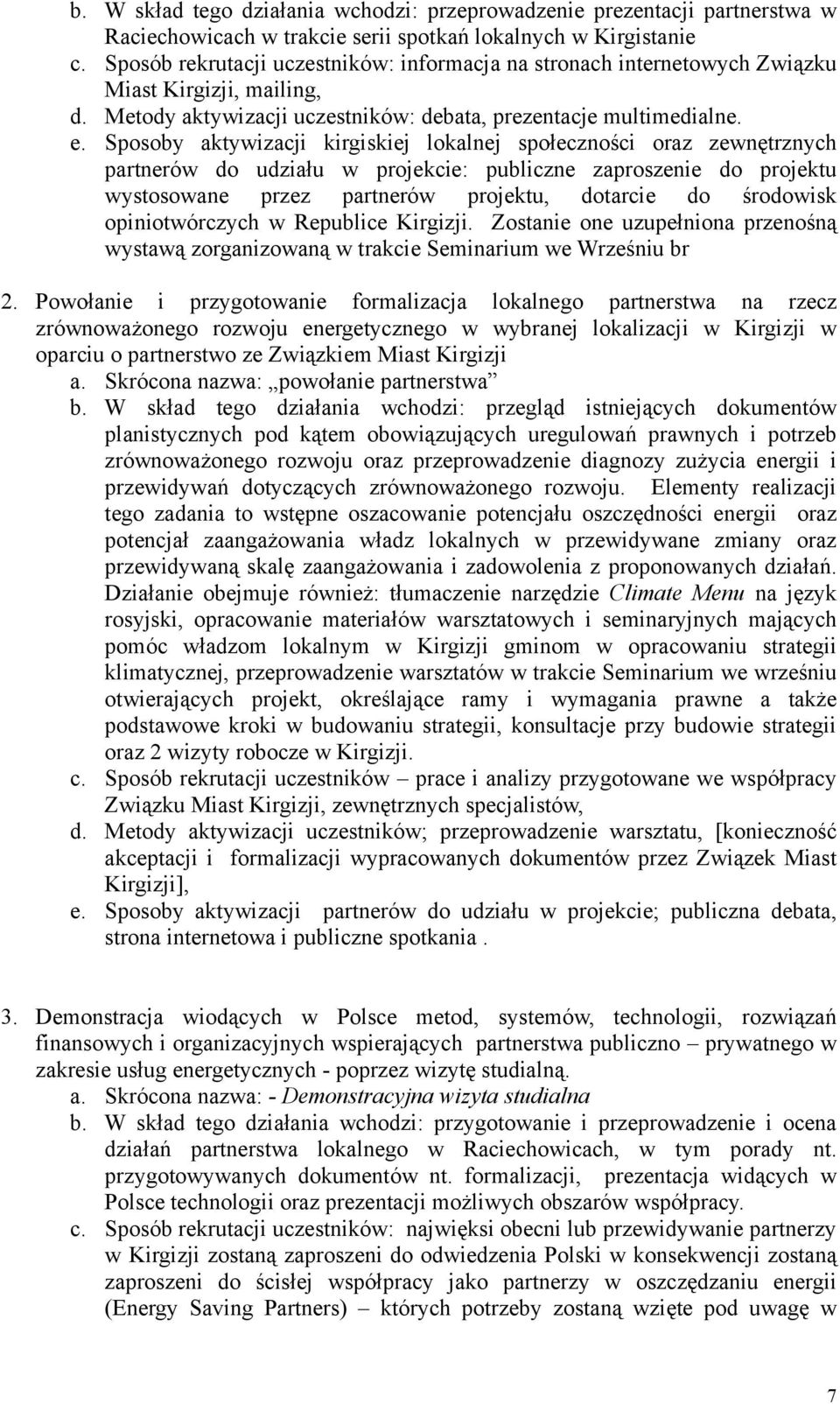 b. W skład tego działania wchodzi: przeprowadzenie prezentacji partnerstwa w Raciechowicach w trakcie serii spotkań lokalnych w Kirgistanie
c. Sposób rekrutacji uczestników: informacja na stronach internetowych Związku Miast Kirgizji, mailing,
d. Metody aktywizacji uczestników: debata, prezentacje multimedialne.
e. Sposoby aktywizacji kirgiskiej lokalnej społeczności oraz zewnętrznych partnerów do udziału w projekcie: publiczne zaproszenie do projektu wystosowane przez partnerów projektu, dotarcie do środowisk opiniotwórczych w Republice Kirgizji. Zostanie one uzupełniona przenośną wystawą zorganizowaną w trakcie Seminarium we Wrześniu br

2. Powołanie i przygotowanie formalizacja lokalnego partnerstwa na rzecz zrównoważonego rozwoju energetycznego w wybranej lokalizacji w Kirgizji w oparciu o partnerstwo ze Związkiem Miast Kirgizji
a. Skrócona nazwa: „powołanie partnerstwa”
b. W skład tego działania wchodzi: przegląd istniejących dokumentów planistycznych pod kątem obowiązujących uregulowań prawnych i potrzeb zrównoważonego rozwoju oraz przeprowadzenie diagnozy zużycia energii i przewidywań dotyczących zrównoważonego rozwoju. Elementy realizacji tego zadania to wstępne oszacowanie potencjału oszczędności energii oraz potencjał zaangażowania władz lokalnych w przewidywane zmiany oraz przewidywaną skalę zaangażowania i zadowolenia z proponowanych działań. Działanie obejmuje również: tłumaczenie narzędzie Climate Menu na język rosyjski, opracowanie materiałów warsztatowych i seminaryjnych mających pomóc władzom lokalnym w Kirgizji gminom w opracowaniu strategii klimatycznej, przeprowadzenie warsztatów w trakcie Seminarium we wrześniu otwierających projekt, określające ramy i wymagania prawne a także podstawowe kroki w budowaniu strategii, konsultacje przy budowie strategii oraz 2 wizyty robocze w Kirgizji.
c. Sposób rekrutacji uczestników – prace i analizy przygotowane we współpracy Związku Miast Kirgizji, zewnętrznych specjalistów,
d. Metody aktywizacji uczestników; przeprowadzenie warsztatu, [konieczność akceptacji i formalizacji wypracowanych dokumentów przez Związek Miast Kirgizji],
e. Sposoby aktywizacji partnerów do udziału w projekcie; publiczna debata, strona internetowa i publiczne spotkania .

3. Demonstracja wiodących w Polsce metod, systemów, technologii, rozwiązań finansowych i organizacyjnych wspierających partnerstwa publiczno – prywatnego w zakresie usług energetycznych - poprzez wizytę studialną.
a. Skrócona nazwa: - Demonstracyjna wizyta studialna
b. W skład tego działania wchodzi: przygotowanie i przeprowadzenie i ocena działań partnerstwa lokalnego w Raciechowicach, w tym porady nt. przygotowywanych dokumentów nt. formalizacji, prezentacja widących w Polsce technologii oraz prezentacji możliwych obszarów współpracy.
c. Sposób rekrutacji uczestników: najwięksi obecni lub przewidywanie partnerzy w Kirgizji zostaną zaproszeni do odwiedzenia Polski w konsekwencji zostaną zaproszeni do ścisłej współpracy jako partnerzy w oszczędzaniu energii (Energy Saving Partners) – których potrzeby zostaną wzięte pod uwagę w

7